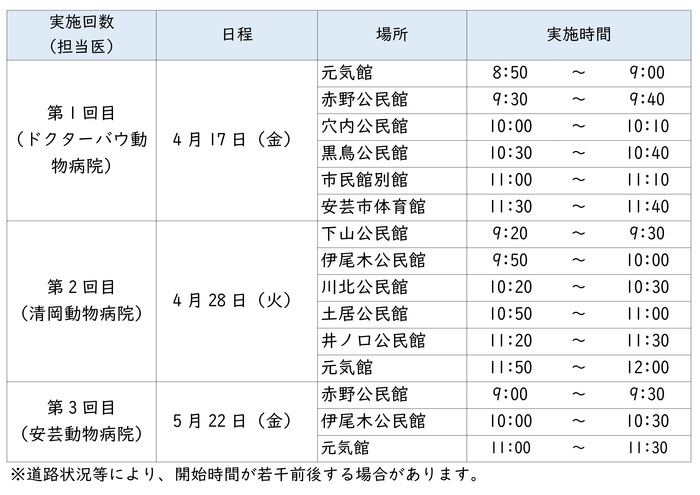 | 実施回数（担当医） | 日程 | 場所 | 実施時間 |
|---|---|---|---|
| 第1回目（ドクターバウ動物病院） | 4月17日（金） | 元気館 | 8:50 ～ 9:00 |
| | | 赤野公民館 | 9:30 ～ 9:40 |
| | | 穴内公民館 | 10:00 ～ 10:10 |
| | | 黒鳥公民館 | 10:30 ～ 10:40 |
| | | 市民館別館 | 11:00 ～ 11:10 |
| | | 安芸市体育館 | 11:30 ～ 11:40 |
| 第2回目（清岡動物病院） | 4月28日（火） | 下山公民館 | 9:20 ～ 9:30 |
| | | 伊尾木公民館 | 9:50 ～ 10:00 |
| | | 川北公民館 | 10:20 ～ 10:30 |
| | | 土居公民館 | 10:50 ～ 11:00 |
| | | 井ノ口公民館 | 11:20 ～ 11:30 |
| | | 元気館 | 11:50 ～ 12:00 |
| 第3回目（安芸動物病院） | 5月22日（金） | 赤野公民館 | 9:00 ～ 9:30 |
| | | 伊尾木公民館 | 10:00 ～ 10:30 |
| | | 元気館 | 11:00 ～ 11:30 |

※道路状況等により、開始時間が若干前後する場合があります。